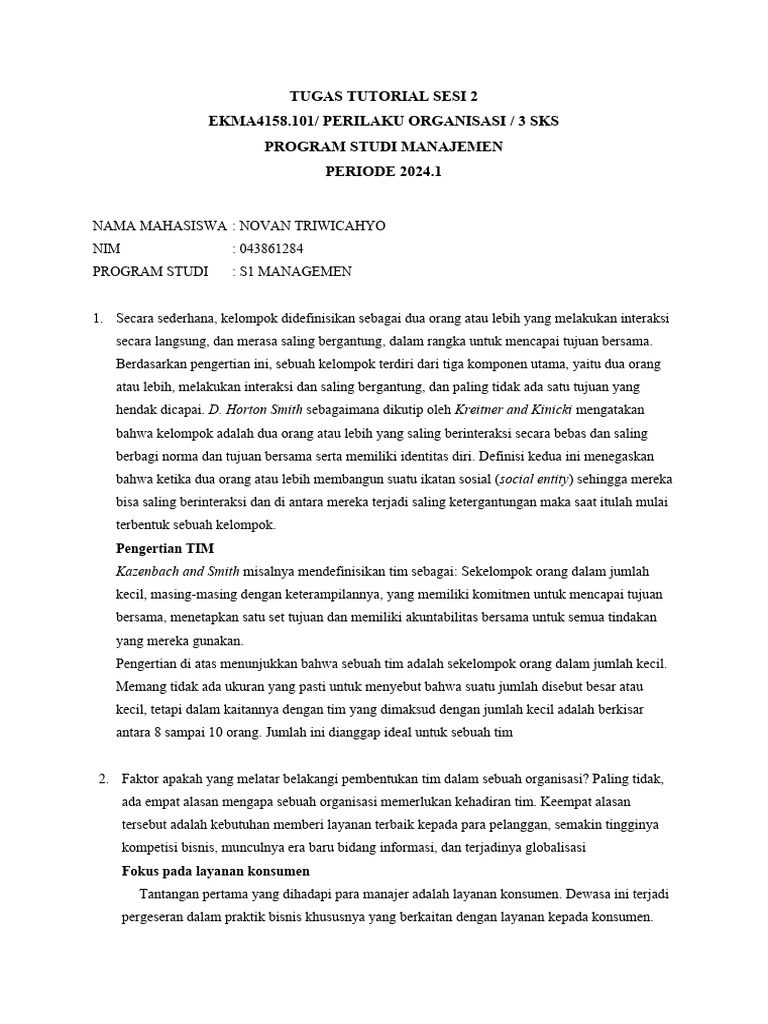 TUGAS TUTORIAL SESI 2
EKMA4158.101/ PERILAKU ORGANISASI / 3 SKS
PROGRAM STUDI MANAJEMEN
PERIODE 2024.1

NAMA MAHASISWA : NOVAN TRIWICAHYO
NIM : 043861284
PROGRAM STUDI : S1 MANAGEMEN

1. Secara sederhana, kelompok didefinisikan sebagai dua orang atau lebih yang melakukan interaksi secara langsung, dan merasa saling bergantung, dalam rangka untuk mencapai tujuan bersama. Berdasarkan pengertian ini, sebuah kelompok terdiri dari tiga komponen utama, yaitu dua orang atau lebih, melakukan interaksi dan saling bergantung, dan paling tidak ada satu tujuan yang hendak dicapai. D. Horton Smith sebagaimana dikutip oleh Kreitner and Kinicki mengatakan bahwa kelompok adalah dua orang atau lebih yang saling berinteraksi secara bebas dan saling berbagi norma dan tujuan bersama serta memiliki identitas diri. Definisi kedua ini menegaskan bahwa ketika dua orang atau lebih membangun suatu ikatan sosial (social entity) sehingga mereka bisa saling berinteraksi dan di antara mereka terjadi saling ketergantungan maka saat itulah mulai terbentuk sebuah kelompok.
Pengertian TIM
Kazenbach and Smith misalnya mendefinisikan tim sebagai: Sekelompok orang dalam jumlah kecil, masing-masing dengan keterampilannya, yang memiliki komitmen untuk mencapai tujuan bersama, menetapkan satu set tujuan dan memiliki akuntabilitas bersama untuk semua tindakan yang mereka gunakan.
Pengertian di atas menunjukkan bahwa sebuah tim adalah sekelompok orang dalam jumlah kecil. Memang tidak ada ukuran yang pasti untuk menyebut bahwa suatu jumlah disebut besar atau kecil, tetapi dalam kaitannya dengan tim yang dimaksud dengan jumlah kecil adalah berkisar antara 8 sampai 10 orang. Jumlah ini dianggap ideal untuk sebuah tim

2. Faktor apakah yang melatar belakangi pembentukan tim dalam sebuah organisasi? Paling tidak, ada empat alasan mengapa sebuah organisasi memerlukan kehadiran tim. Keempat alasan tersebut adalah kebutuhan memberi layanan terbaik kepada para pelanggan, semakin tingginya kompetisi bisnis, munculnya era baru bidang informasi, dan terjadinya globalisasi
Fokus pada layanan konsumen
Tantangan pertama yang dihadapi para manajer adalah layanan konsumen. Dewasa ini terjadi pergeseran dalam praktik bisnis khususnya yang berkaitan dengan layanan kepada konsumen.